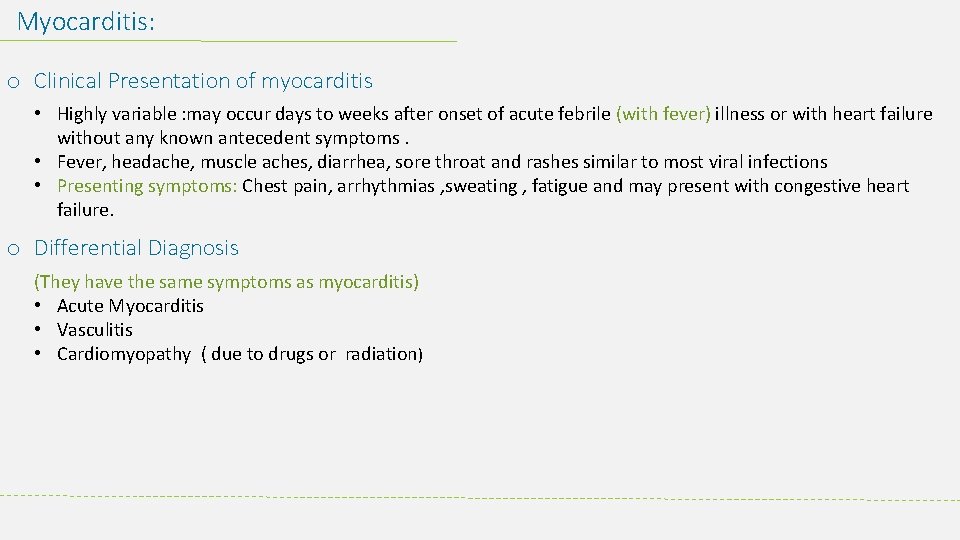 Myocarditis:

o Clinical Presentation of myocarditis

• Highly variable :may occur days to weeks after onset of acute febrile (with fever) illness or with heart failure without any known antecedent symptoms .
• Fever, headache, muscle aches, diarrhea, sore throat and rashes similar to most viral infections
• Presenting symptoms: Chest pain, arrhythmias ,sweating , fatigue and may present with congestive heart failure.

o Differential Diagnosis

(They have the same symptoms as myocarditis)
• Acute Myocarditis
• Vasculitis
• Cardiomyopathy ( due to drugs or radiation)